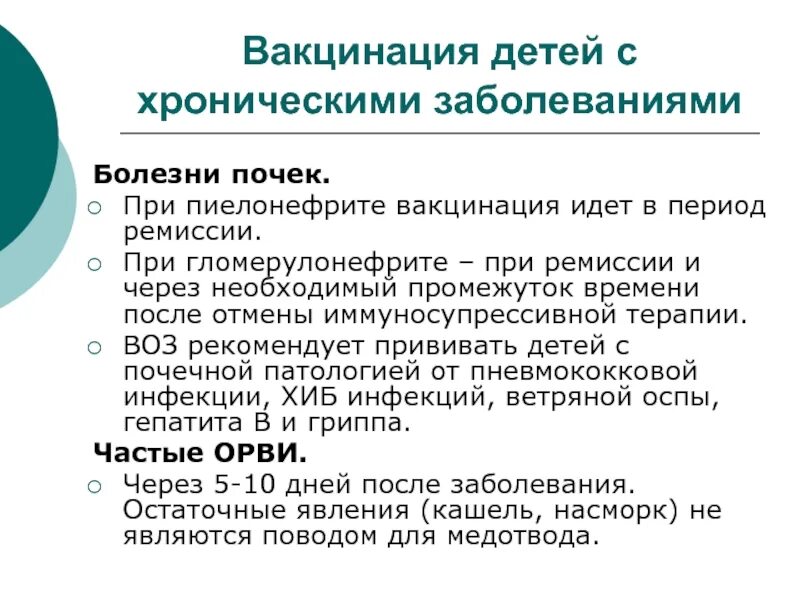 Вакцинация детей с хроническими заболеваниями

Болезни почек.

○ При пиелонефрите вакцинация идет в период ремиссии.
○ При гломерулонефрите – при ремиссии и через необходимый промежуток времени после отмены иммуносупрессивной терапии.
○ ВОЗ рекомендует прививать детей с почечной патологией от пневмококковой инфекции, ХИБ инфекций, ветряной оспы, гепатита В и гриппа.

Частые ОРВИ.

○ Через 5-10 дней после заболевания. Остаточные явления (кашель, насморк) не являются поводом для медотвода.